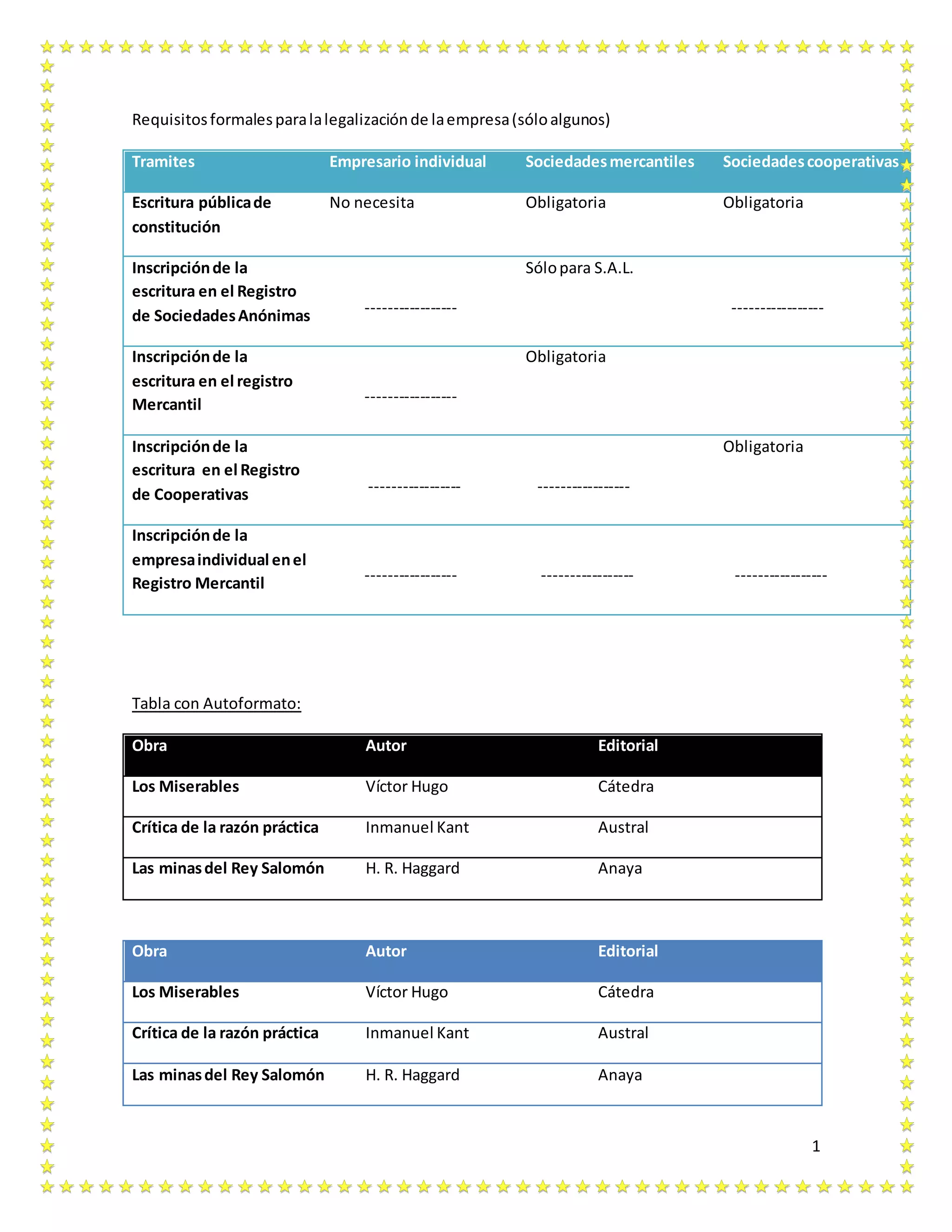 Requisitos formales para la legalización de la empresa (sólo algunos)

| Tramites | Empresario individual | Sociedades mercantiles | Sociedades cooperativas |
|---|---|---|---|
| Escritura pública de constitución | No necesita | Obligatoria | Obligatoria |
| Inscripción de la escritura en el Registro de Sociedades Anónimas | ---------------- | Sólo para S.A.L. | ---------------- |
| Inscripción de la escritura en el registro Mercantil | ---------------- | Obligatoria | |
| Inscripción de la escritura en el Registro de Cooperativas | ---------------- | ---------------- | Obligatoria |
| Inscripción de la empresa individual en el Registro Mercantil | ---------------- | ---------------- | ---------------- |

Tabla con Autoformato:

| Obra | Autor | Editorial |
|---|---|---|
| Los Miserables | Víctor Hugo | Cátedra |
| Crítica de la razón práctica | Inmanuel Kant | Austral |
| Las minas del Rey Salomón | H. R. Haggard | Anaya |

| Obra | Autor | Editorial |
|---|---|---|
| Los Miserables | Víctor Hugo | Cátedra |
| Crítica de la razón práctica | Inmanuel Kant | Austral |
| Las minas del Rey Salomón | H. R. Haggard | Anaya |

1